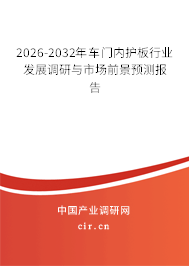 2026-2032年车门内护板行业发展调研与市场前景预测报告

中国产业调研网

cir.cn